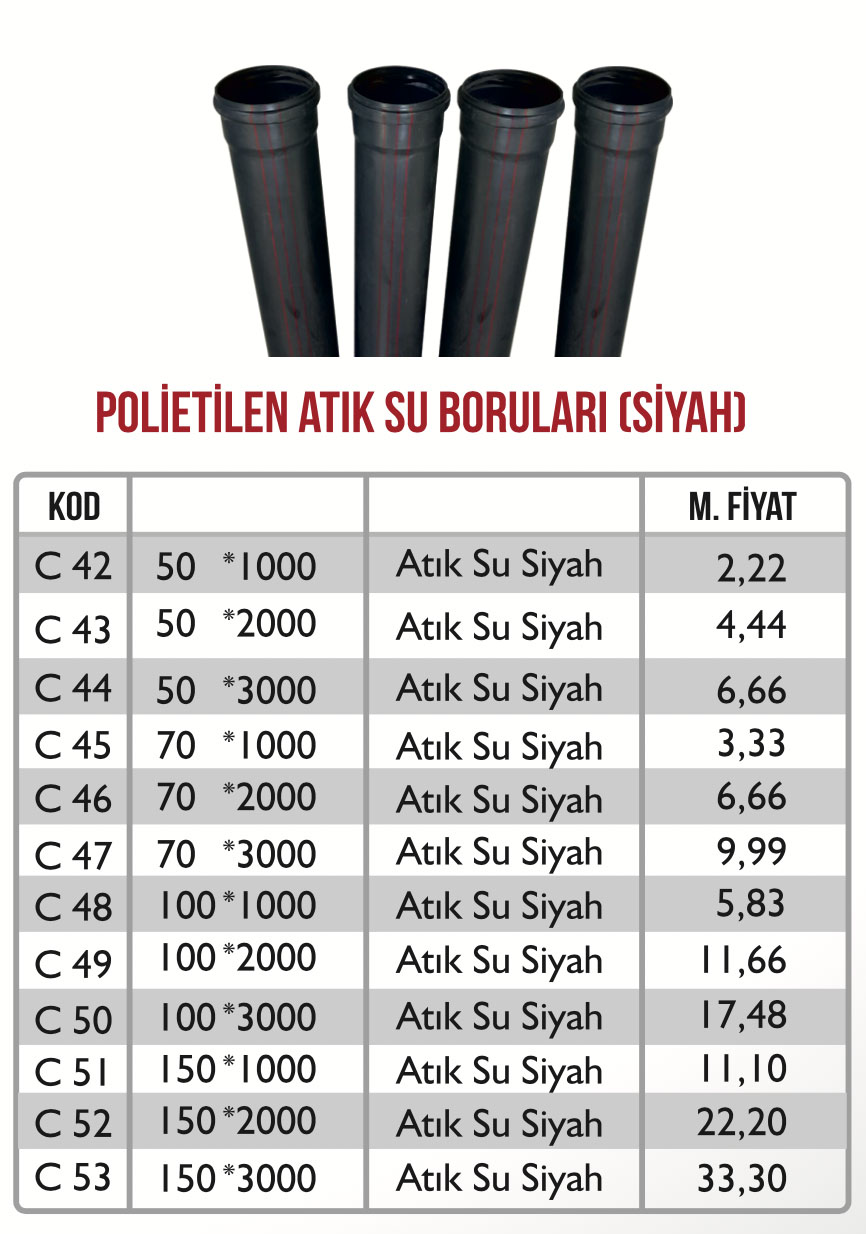 POLİETİLEN ATIK SU BORULARI (SİYAH)

| KOD | | | M. FİYAT |
|---|---|---|---|
| C 42 | 50 *1000 | Atık Su Siyah | 2,22 |
| C 43 | 50 *2000 | Atık Su Siyah | 4,44 |
| C 44 | 50 *3000 | Atık Su Siyah | 6,66 |
| C 45 | 70 *1000 | Atık Su Siyah | 3,33 |
| C 46 | 70 *2000 | Atık Su Siyah | 6,66 |
| C 47 | 70 *3000 | Atık Su Siyah | 9,99 |
| C 48 | 100*1000 | Atık Su Siyah | 5,83 |
| C 49 | 100*2000 | Atık Su Siyah | 11,66 |
| C 50 | 100*3000 | Atık Su Siyah | 17,48 |
| C 51 | 150*1000 | Atık Su Siyah | 11,10 |
| C 52 | 150*2000 | Atık Su Siyah | 22,20 |
| C 53 | 150*3000 | Atık Su Siyah | 33,30 |